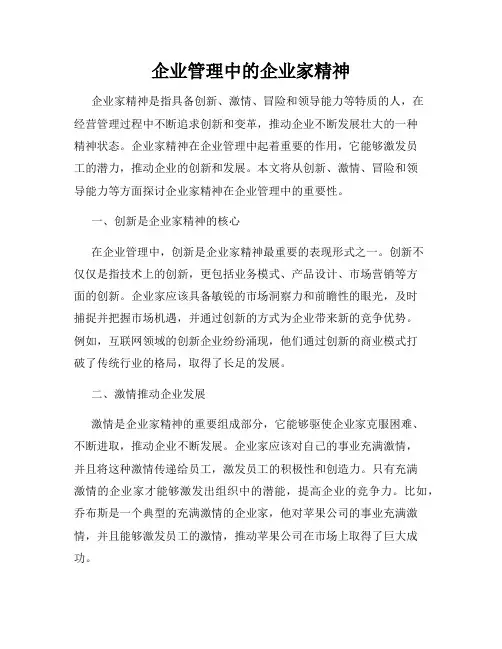 企业管理中的企业家精神

企业家精神是指具备创新、激情、冒险和领导能力等特质的人，在经营管理过程中不断追求创新和变革，推动企业不断发展壮大的一种精神状态。企业家精神在企业管理中起着重要的作用，它能够激发员工的潜力，推动企业的创新和发展。本文将从创新、激情、冒险和领导能力等方面探讨企业家精神在企业管理中的重要性。

一、创新是企业家精神的核心

在企业管理中，创新是企业家精神最重要的表现形式之一。创新不仅仅是指技术上的创新，更包括业务模式、产品设计、市场营销等方面的创新。企业家应该具备敏锐的市场洞察力和前瞻性的眼光，及时捕捉并把握市场机遇，并通过创新的方式为企业带来新的竞争优势。例如，互联网领域的创新企业纷纷涌现，他们通过创新的商业模式打破了传统行业的格局，取得了长足的发展。

二、激情推动企业发展

激情是企业家精神的重要组成部分，它能够驱使企业家克服困难、不断进取，推动企业不断发展。企业家应该对自己的事业充满激情，并且将这种激情传递给员工，激发员工的积极性和创造力。只有充满激情的企业家才能够激发出组织中的潜能，提高企业的竞争力。比如，乔布斯是一个典型的充满激情的企业家，他对苹果公司的事业充满激情，并且能够激发员工的激情，推动苹果公司在市场上取得了巨大成功。